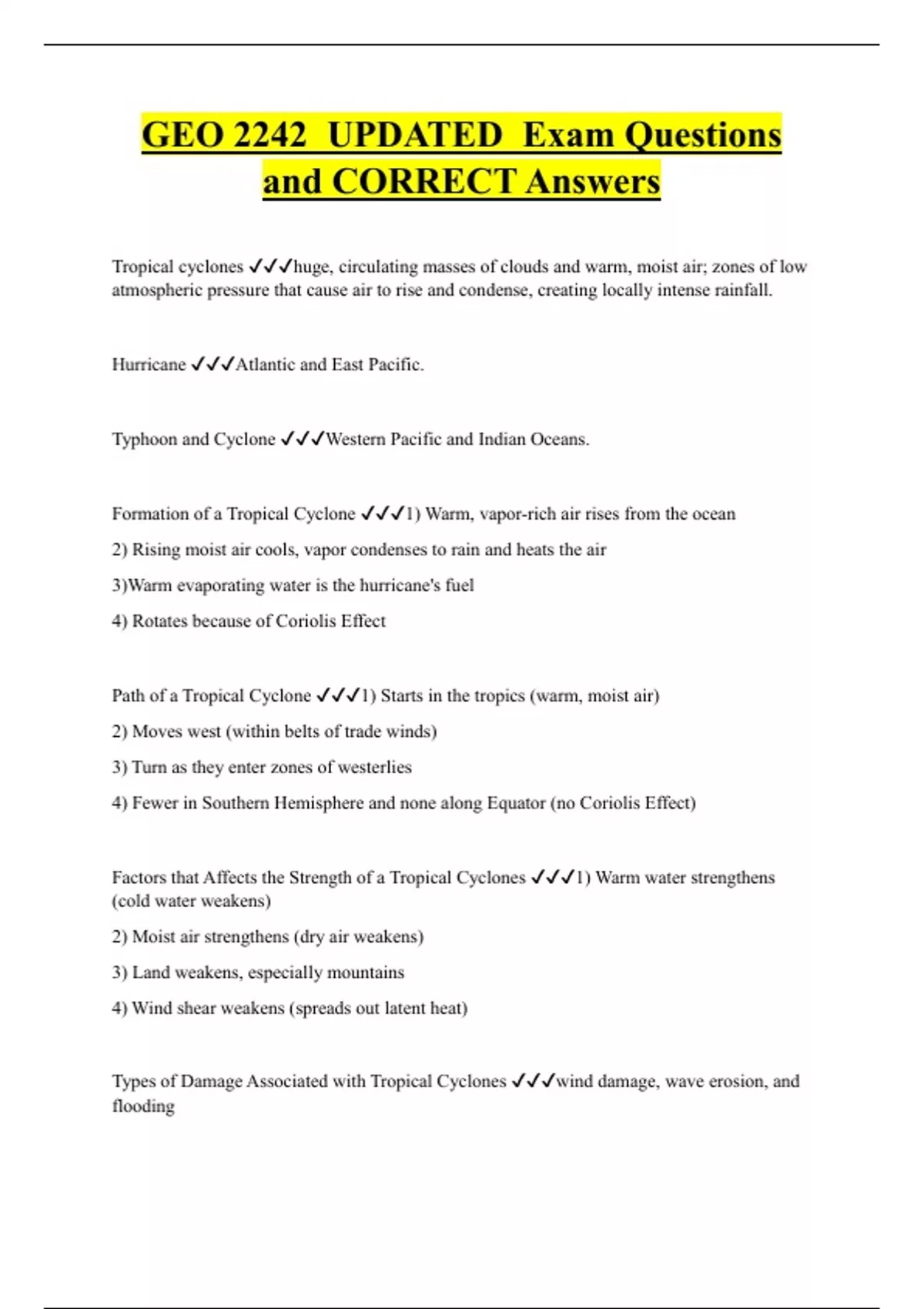 GEO 2242 UPDATED Exam Questions and CORRECT Answers

Tropical cyclones ✓✓✓huge, circulating masses of clouds and warm, moist air; zones of low atmospheric pressure that cause air to rise and condense, creating locally intense rainfall.

Hurricane ✓✓✓Atlantic and East Pacific.

Typhoon and Cyclone ✓✓✓Western Pacific and Indian Oceans.

Formation of a Tropical Cyclone ✓✓✓1) Warm, vapor-rich air rises from the ocean

2) Rising moist air cools, vapor condenses to rain and heats the air

3)Warm evaporating water is the hurricane's fuel

4) Rotates because of Coriolis Effect

Path of a Tropical Cyclone ✓✓✓1) Starts in the tropics (warm, moist air)

2) Moves west (within belts of trade winds)

3) Turn as they enter zones of westerlies

4) Fewer in Southern Hemisphere and none along Equator (no Coriolis Effect)

Factors that Affects the Strength of a Tropical Cyclones ✓✓✓1) Warm water strengthens (cold water weakens)

2) Moist air strengthens (dry air weakens)

3) Land weakens, especially mountains

4) Wind shear weakens (spreads out latent heat)

Types of Damage Associated with Tropical Cyclones ✓✓✓wind damage, wave erosion, and flooding